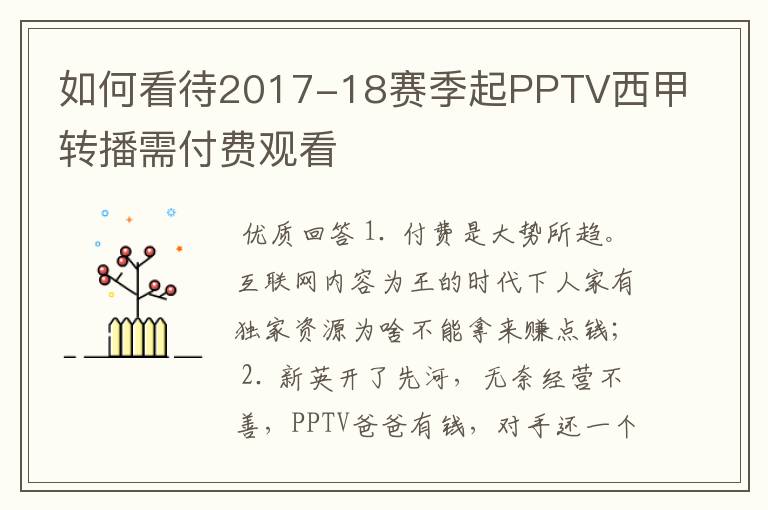 如何看待2017-18赛季起PPTV西甲转播需付费观看

优质回答 1. 付费是大势所趋。互联网内容为王的时代下人家有独家资源为啥不能拿来赚点钱；2. 新英开了先河，无奈经营不善，PPTV爸爸有钱，对手还一个